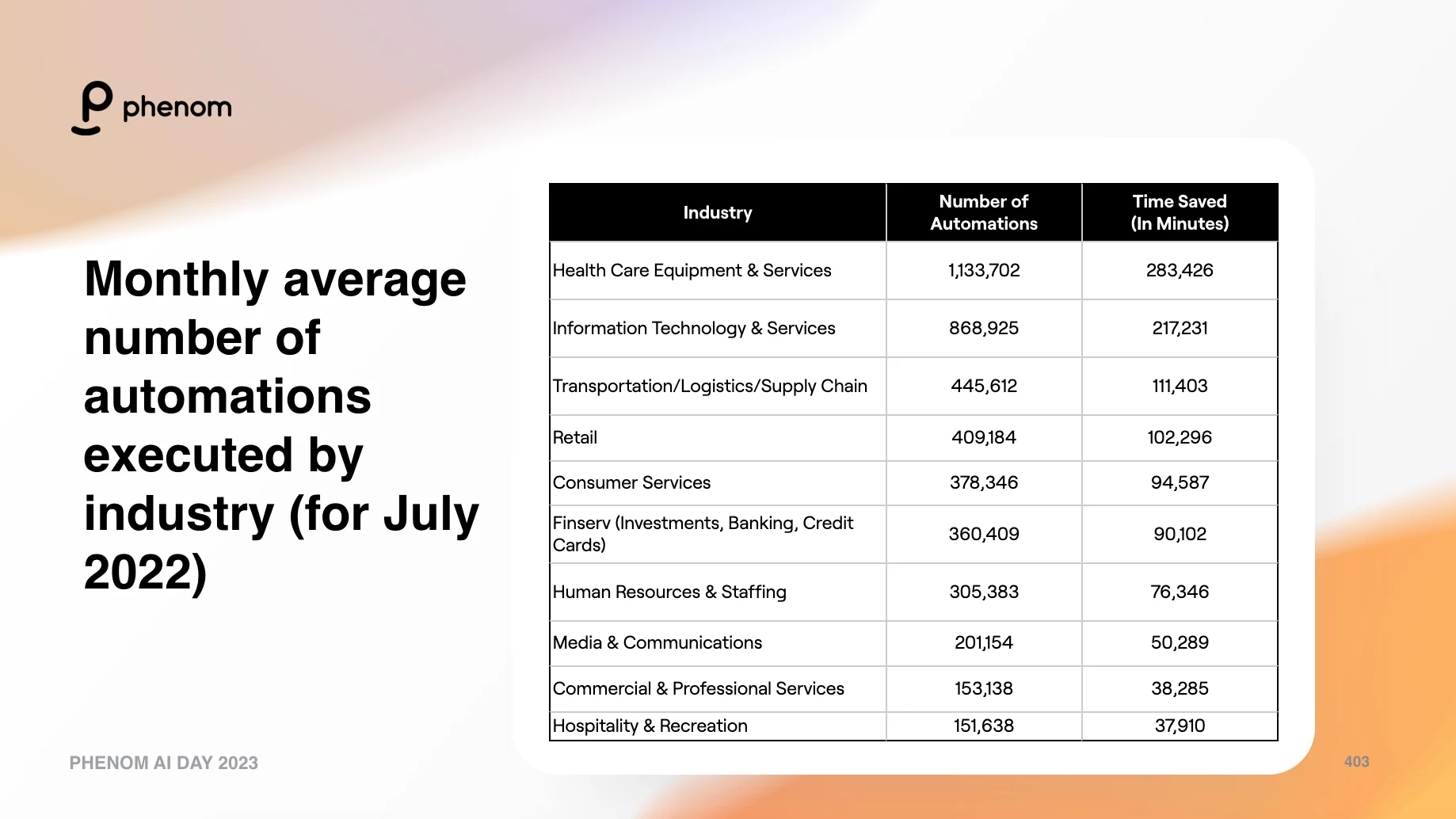 phenom

Monthly average number of automations executed by industry (for July 2022)

| Industry | Number of Automations | Time Saved (In Minutes) |
|---|---|---|
| Health Care Equipment & Services | 1,133,702 | 283,426 |
| Information Technology & Services | 868,925 | 217,231 |
| Transportation/Logistics/Supply Chain | 445,612 | 111,403 |
| Retail | 409,184 | 102,296 |
| Consumer Services | 378,346 | 94,587 |
| Finserv (Investments, Banking, Credit Cards) | 360,409 | 90,102 |
| Human Resources & Staffing | 305,383 | 76,346 |
| Media & Communications | 201,154 | 50,289 |
| Commercial & Professional Services | 153,138 | 38,285 |
| Hospitality & Recreation | 151,638 | 37,910 |

PHENOM AI DAY 2023

403